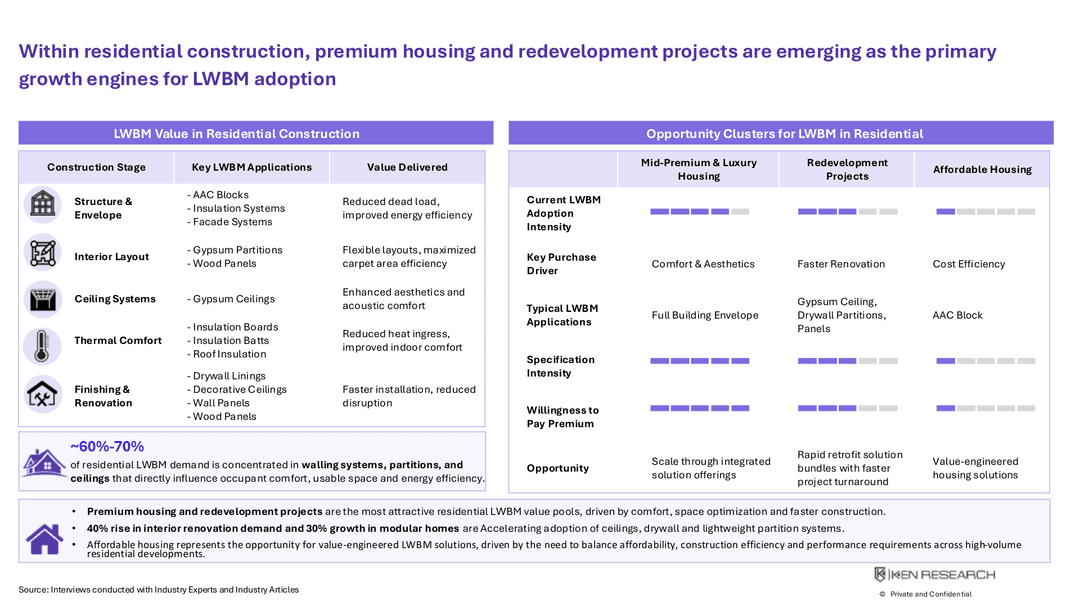 Within residential construction, premium housing and redevelopment projects are emerging as the primary growth engines for LWBM adoption

LWBM Value in Residential Construction

| Construction Stage | Key LWBM Applications | Value Delivered |
|---|---|---|
| Structure & Envelope | - AAC Blocks - Insulation Systems - Facade Systems | Reduced dead load, improved energy efficiency |
| Interior Layout | - Gypsum Partitions - Wood Panels | Flexible layouts, maximized carpet area efficiency |
| Ceiling Systems | - Gypsum Ceilings | Enhanced aesthetics and acoustic comfort |
| Thermal Comfort | - Insulation Boards - Insulation Batts - Roof Insulation | Reduced heat ingress, improved indoor comfort |
| Finishing & Renovation | - Drywall Linings - Decorative Ceilings - Wall Panels - Wood Panels | Faster installation, reduced disruption |

~60%-70%
of residential LWBM demand is concentrated in walling systems, partitions, and ceilings that directly influence occupant comfort, usable space and energy efficiency.

Opportunity Clusters for LWBM in Residential

| | Mid-Premium & Luxury Housing | Redevelopment Projects | Affordable Housing |
|---|---|---|---|
| Current LWBM Adoption Intensity | | | |
| Key Purchase Driver | Comfort & Aesthetics | Faster Renovation | Cost Efficiency |
| Typical LWBM Applications | Full Building Envelope | Gypsum Ceiling, Drywall Partitions, Panels | AAC Block |
| Specification Intensity | | | |
| Willingness to Pay Premium | | | |
| Opportunity | Scale through integrated solution offerings | Rapid retrofit solution bundles with faster project turnaround | Value-engineered housing solutions |

• Premium housing and redevelopment projects are the most attractive residential LWBM value pools, driven by comfort, space optimization and faster construction.
• 40% rise in interior renovation demand and 30% growth in modular homes are Accelerating adoption of ceilings, drywall and lightweight partition systems.
• Affordable housing represents the opportunity for value-engineered LWBM solutions, driven by the need to balance affordability, construction efficiency and performance requirements across high-volume residential developments.

Source: Interviews conducted with Industry Experts and Industry Articles

KEN RESEARCH
© Private and Confidential